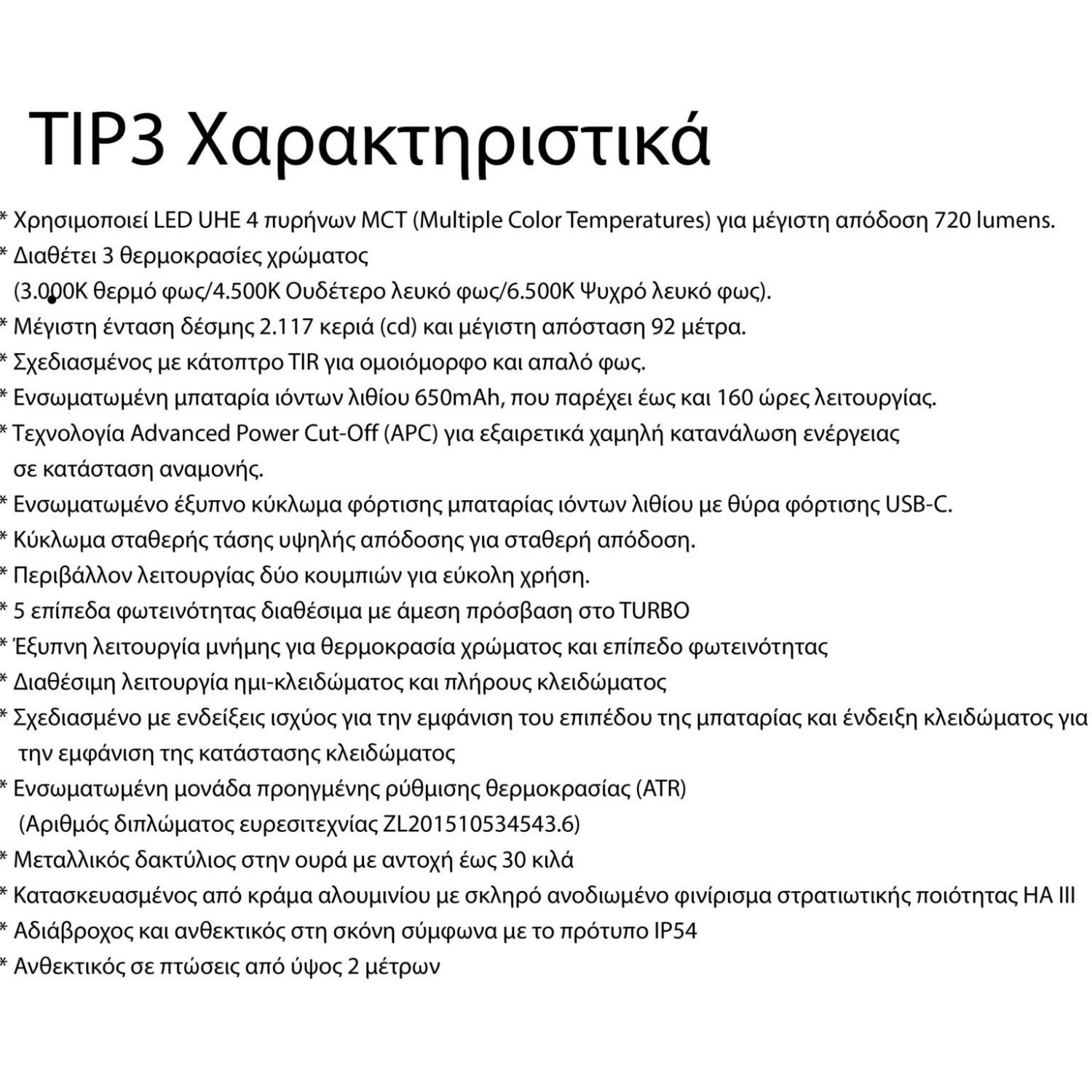 TIP3 Χαρακτηριστικά

* Χρησιμοποιεί LED UHE 4 πυρήνων MCT (Multiple Color Temperatures) για μέγιστη απόδοση 720 lumens.
* Διαθέτει 3 θερμοκρασίες χρώματος (3.000K θερμό φως/4.500K Ουδέτερο λευκό φως/6.500K Ψυχρό λευκό φως).
* Μέγιστη ένταση δέσμης 2.117 κεριά (cd) και μέγιστη απόσταση 92 μέτρα.
* Σχεδιασμένος με κάτοπτρο TIR για ομοιόμορφο και απαλό φως.
* Ενσωματωμένη μπαταρία ιόντων λιθίου 650mAh, που παρέχει έως και 160 ώρες λειτουργίας.
* Τεχνολογία Advanced Power Cut-Off (APC) για εξαιρετικά χαμηλή κατανάλωση ενέργειας σε κατάσταση αναμονής.
* Ενσωματωμένο έξυπνο κύκλωμα φόρτισης μπαταρίας ιόντων λιθίου με θύρα φόρτισης USB-C.
* Κύκλωμα σταθερής τάσης υψηλής απόδοσης για σταθερή απόδοση.
* Περιβάλλον λειτουργίας δύο κουμπιών για εύκολη χρήση.
* 5 επίπεδα φωτεινότητας διαθέσιμα με άμεση πρόσβαση στο TURBO
* Έξυπνη λειτουργία μνήμης για θερμοκρασία χρώματος και επίπεδο φωτεινότητας
* Διαθέσιμη λειτουργία ημι-κλειδώματος και πλήρους κλειδώματος
* Σχεδιασμένο με ενδείξεις ισχύος για την εμφάνιση του επιπέδου της μπαταρίας και ένδειξη κλειδώματος για την εμφάνιση της κατάστασης κλειδώματος
* Ενσωματωμένη μονάδα προηγμένης ρύθμισης θερμοκρασίας (ATR) (Αριθμός διπλώματος ευρεσιτεχνίας ZL201510534543.6)
* Μεταλλικός δακτύλιος στην ουρά με αντοχή έως 30 κιλά
* Κατασκευασμένος από κράμα αλουμινίου με σκληρό ανοδιωμένο φινίρισμα στρατιωτικής ποιότητας HA III
* Αδιάβροχος και ανθεκτικός στη σκόνη σύμφωνα με το πρότυπο IP54
* Ανθεκτικός σε πτώσεις από ύψος 2 μέτρων